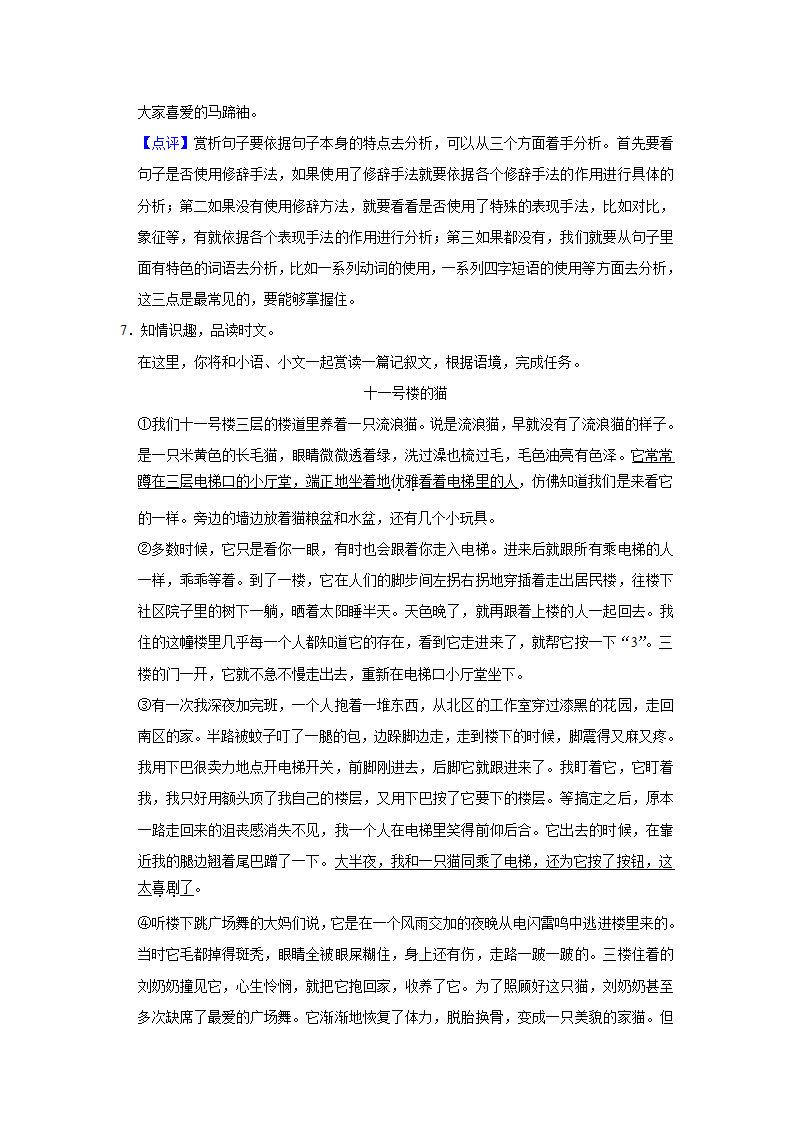 大家喜爱的马蹄袖。

【点评】赏析句子要依据句子本身的特点去分析，可以从三个方面着手分析。首先要看句子是否使用修辞手法，如果使用了修辞手法就要依据各个修辞手法的作用进行具体的分析；第二如果没有使用修辞方法，就要看看是否使用了特殊的表现手法，比如对比，象征等，有就依据各个表现手法的作用进行分析；第三如果都没有，我们就要从句子里面有特色的词语去分析，比如一系列动词的使用，一系列四字短语的使用等方面去分析，这三点是最常见的，要能够掌握住。

7．知情识趣，品读时文。

在这里，你将和小语、小文一起赏读一篇记叙文，根据语境，完成任务。

十一号楼的猫

①我们十一号楼三层的楼道里养着一只流浪猫。说是流浪猫，早就没有了流浪猫的样子。是一只米黄色的长毛猫，眼睛微微透着绿，洗过澡也梳过毛，毛色油亮有色泽。它常常蹲在三层电梯口的小厅堂，端正地坐着地优雅看着电梯里的人，仿佛知道我们是来看它的一样。旁边的墙边放着猫粮盆和水盆，还有几个小玩具。

②多数时候，它只是看你一眼，有时也会跟着你走入电梯。进来后就跟所有乘电梯的人一样，乖乖等着。到了一楼，它在人们的脚步间左拐右拐地穿插着走出居民楼，往楼下社区院子里的树下一躺，晒着太阳睡半天。天色晚了，就再跟着上楼的人一起回去。我住的这幢楼里几乎每一个人都知道它的存在，看到它走进来了，就帮它按一下“3”。三楼的门一开，它就不急不慢走出去，重新在电梯口小厅堂坐下。

③有一次我深夜加完班，一个人抱着一堆东西，从北区的工作室穿过漆黑的花园，走回南区的家。半路被蚊子叮了一腿的包，边跺脚边走，走到楼下的时候，脚震得又麻又疼。我用下巴很卖力地点开电梯开关，前脚刚进去，后脚它就跟进来了。我盯着它，它盯着我，我只好用额头顶了我自己的楼层，又用下巴按了它要下的楼层。等搞定之后，原本一路走回来的沮丧感消失不见，我一个人在电梯里笑得前仰后合。它出去的时候，在靠近我的腿边翘着尾巴蹭了一下。大半夜，我和一只猫同乘了电梯，还为它按了按钮，这太喜剧了。

④听楼下跳广场舞的大妈们说，它是在一个风雨交加的夜晚从电闪雷鸣中逃进楼里来的。当时它毛都掉得斑秃，眼睛全被眼屎糊住，身上还有伤，走路一跛一跛的。三楼住着的刘奶奶撞见它，心生怜悯，就把它抱回家，收养了它。为了照顾好这只猫，刘奶奶甚至多次缺席了最爱的广场舞。它渐渐地恢复了体力，脱胎换骨，变成一只美貌的家猫。但